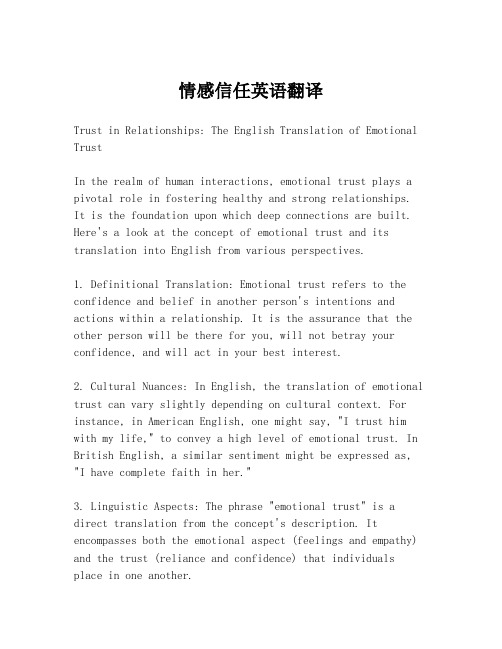 情感信任英语翻译

Trust in Relationships: The English Translation of Emotional Trust

In the realm of human interactions, emotional trust plays a pivotal role in fostering healthy and strong relationships. It is the foundation upon which deep connections are built. Here's a look at the concept of emotional trust and its translation into English from various perspectives.

1. Definitional Translation: Emotional trust refers to the confidence and belief in another person's intentions and actions within a relationship. It is the assurance that the other person will be there for you, will not betray your confidence, and will act in your best interest.

2. Cultural Nuances: In English, the translation of emotional trust can vary slightly depending on cultural context. For instance, in American English, one might say, "I trust him with my life," to convey a high level of emotional trust. In British English, a similar sentiment might be expressed as, "I have complete faith in her."

3. Linguistic Aspects: The phrase "emotional trust" is a direct translation from the concept's description. It encompasses both the emotional aspect (feelings and empathy) and the trust (reliance and confidence) that individuals place in one another.